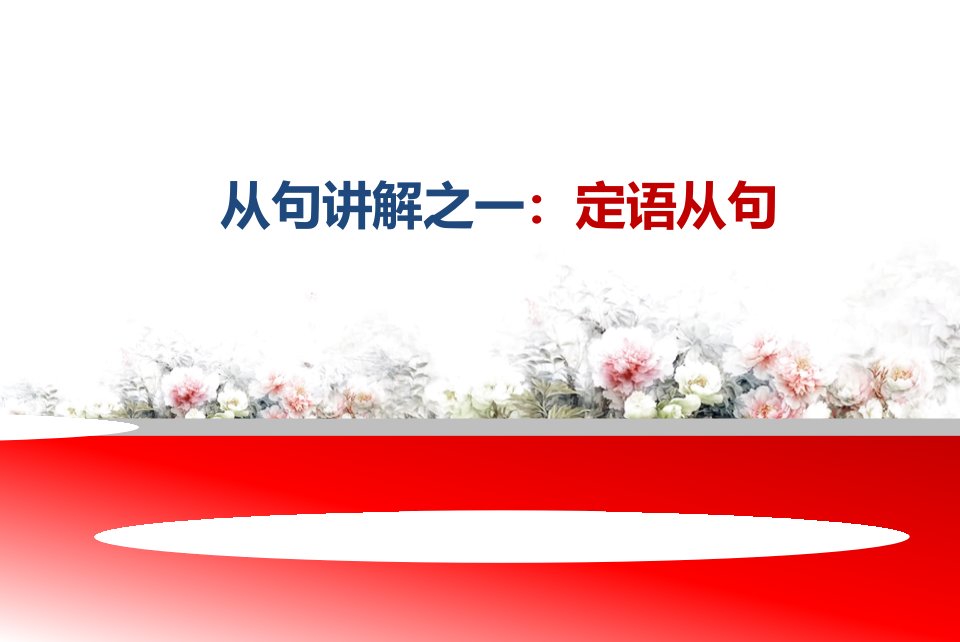 从句讲解之一：定语从句